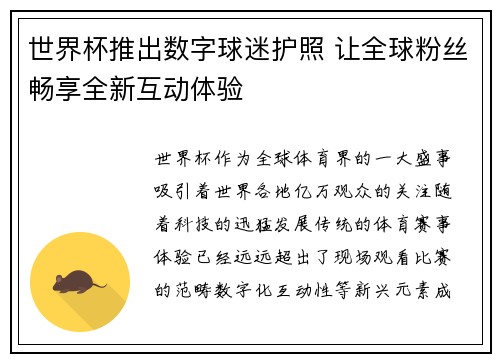 世界杯推出数字球迷护照 让全球粉丝畅享全新互动体验

世界杯作为全球体育界的一大盛事吸引着世界各地亿万观众的关注随着科技的迅猛发展传统的体育赛事体验已经远远超出了现场观看比赛的范畴数字化互动性等新兴元素成